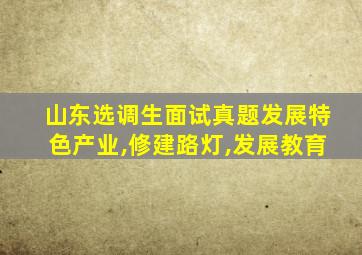 山东选调生面试真题发展特色产业,修建路灯,发展教育